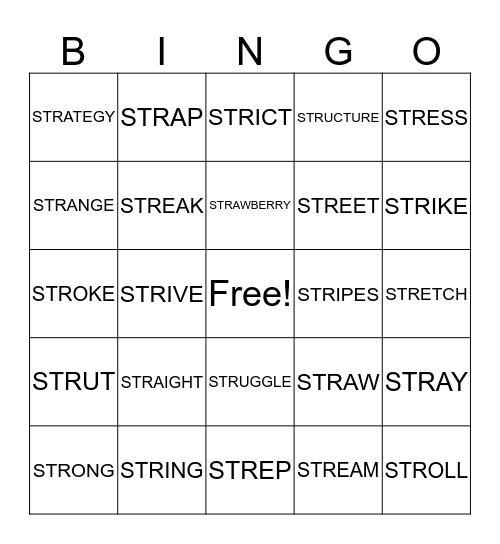 | B | I | N | G | O |
|---|---|---|---|---|
| STRATEGY | STRAP | STRICT | STRUCTURE | STRESS |
| STRANGE | STREAK | STRAWBERRY | STREET | STRIKE |
| STROKE | STRIVE | Free! | STRIPES | STRETCH |
| STRUT | STRAIGHT | STRUGGLE | STRAW | STRAY |
| STRONG | STRING | STREP | STREAM | STROLL |